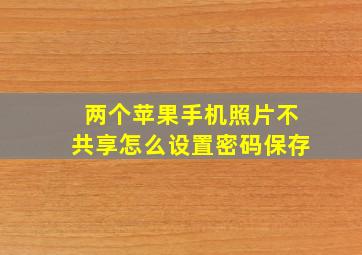 两个苹果手机照片不共享怎么设置密码保存